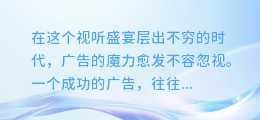 在这个视听盛宴层出不穷的时代，广告的魔力愈发不容忽视。一个成功的广告，往往...